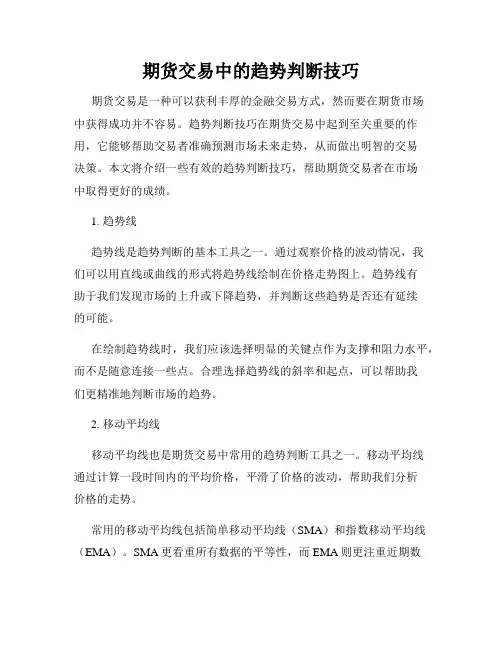 期货交易中的趋势判断技巧

期货交易是一种可以获利丰厚的金融交易方式，然而要在期货市场中获得成功并不容易。趋势判断技巧在期货交易中起到至关重要的作用，它能够帮助交易者准确预测市场未来走势，从而做出明智的交易决策。本文将介绍一些有效的趋势判断技巧，帮助期货交易者在市场中取得更好的成绩。

1. 趋势线

趋势线是趋势判断的基本工具之一。通过观察价格的波动情况，我们可以用直线或曲线的形式将趋势线绘制在价格走势图上。趋势线有助于我们发现市场的上升或下降趋势，并判断这些趋势是否还有延续的可能。

在绘制趋势线时，我们应该选择明显的关键点作为支撑和阻力水平，而不是随意连接一些点。合理选择趋势线的斜率和起点，可以帮助我们更精准地判断市场的趋势。

2. 移动平均线

移动平均线也是期货交易中常用的趋势判断工具之一。移动平均线通过计算一段时间内的平均价格，平滑了价格的波动，帮助我们分析价格的走势。

常用的移动平均线包括简单移动平均线（SMA）和指数移动平均线（EMA）。SMA 更看重所有数据的平等性，而 EMA 则更注重近期数